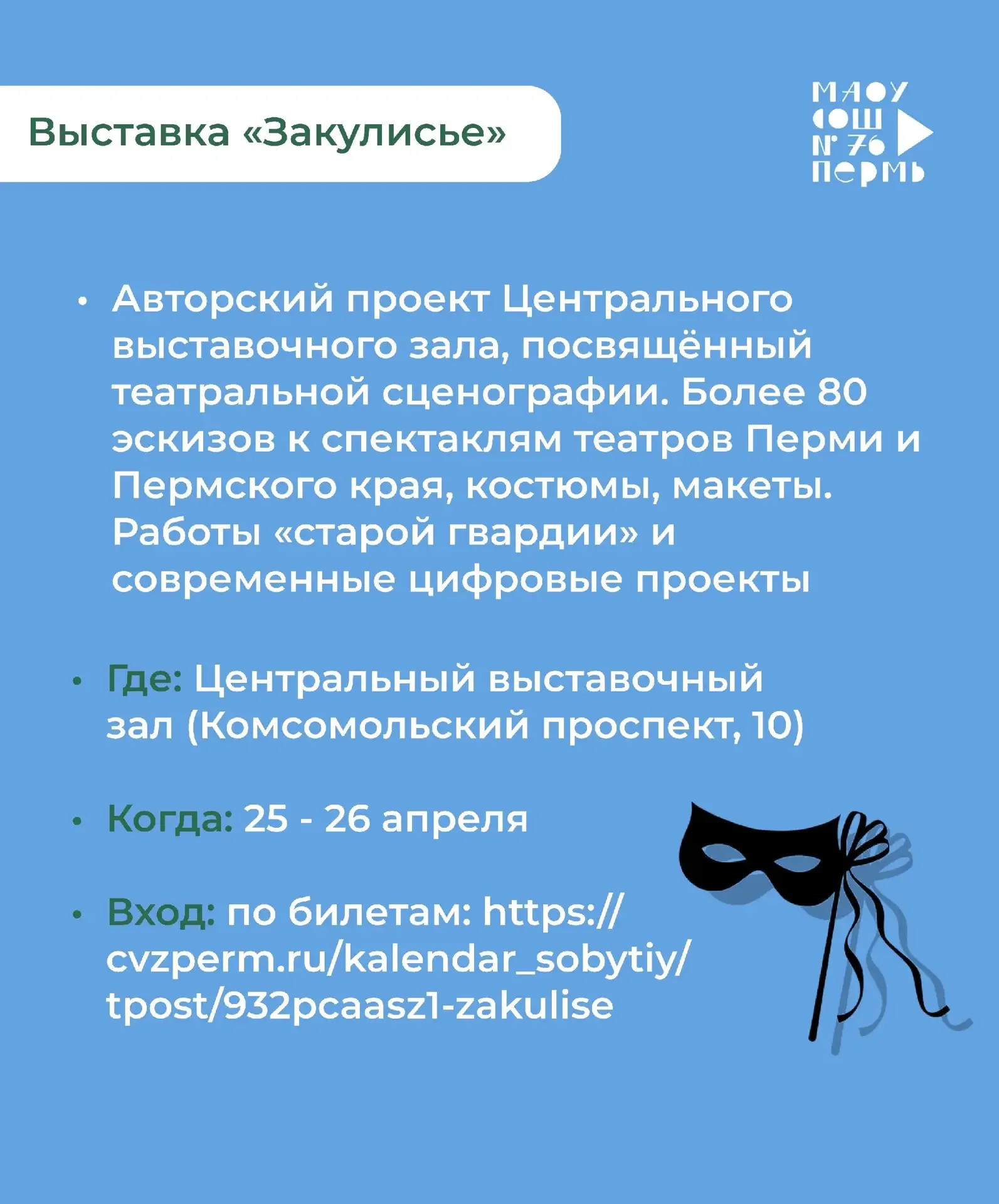 Выставка «Закулисье»

МАОУ
СОШ
№ 76
ПЕРМЬ

• Авторский проект Центрального выставочного зала, посвящённый театральной сценографии. Более 80 эскизов к спектаклям театров Перми и Пермского края, костюмы, макеты. Работы «старой гвардии» и современные цифровые проекты

• Где: Центральный выставочный зал (Комсомольский проспект, 10)

• Когда: 25 - 26 апреля

• Вход: по билетам: https://cvzperm.ru/kalendar_sobytiy/tpost/932pcaasz1-zakulise